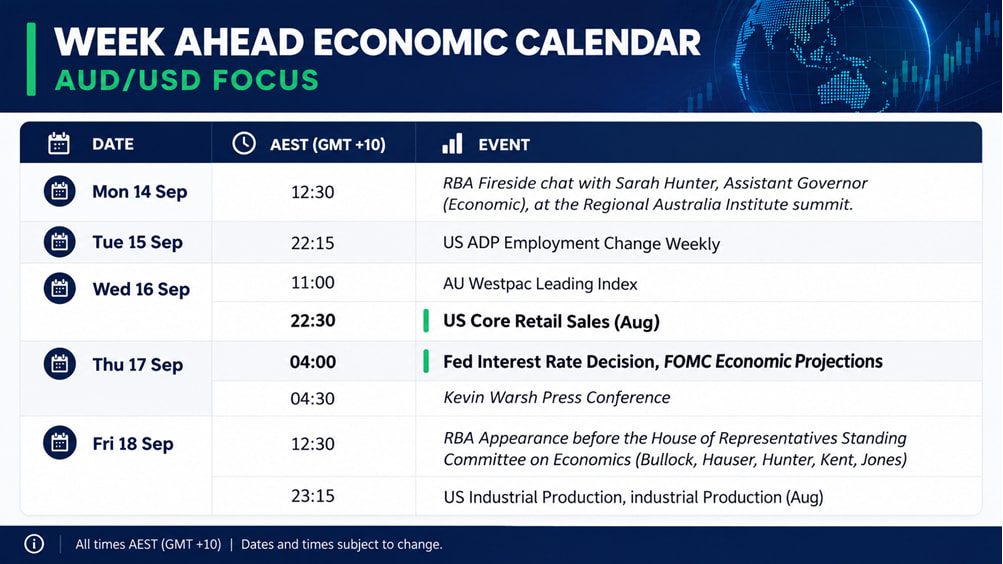 WEEK AHEAD ECONOMIC CALENDAR
AUD/USD FOCUS

| DATE | AEST (GMT +10) | EVENT |
|---|---|---|
| Mon 14 Sep | 12:30 | RBA Fireside chat with Sarah Hunter, Assistant Governor (Economic), at the Regional Australia Institute summit. |
| Tue 15 Sep | 22:15 | US ADP Employment Change Weekly |
| Wed 16 Sep | 11:00 | AU Westpac Leading Index |
| | 22:30 | US Core Retail Sales (Aug) |
| Thu 17 Sep | 04:00 | Fed Interest Rate Decision, FOMC Economic Projections |
| | 04:30 | Kevin Warsh Press Conference |
| Fri 18 Sep | 12:30 | RBA Appearance before the House of Representatives Standing Committee on Economics (Bullock, Hauser, Hunter, Kent, Jones) |
| | 23:15 | US Industrial Production, industrial Production (Aug) |

All times AEST (GMT +10) | Dates and times subject to change.